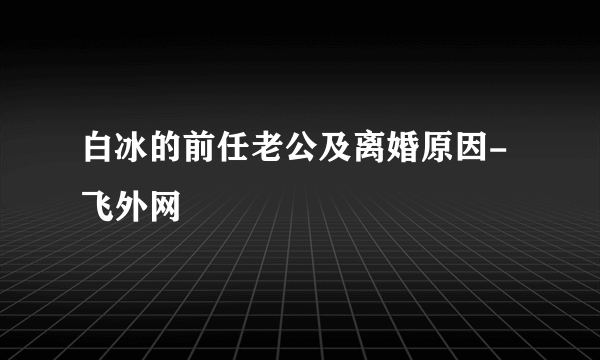 白冰的前任老公及离婚原因-飞外网